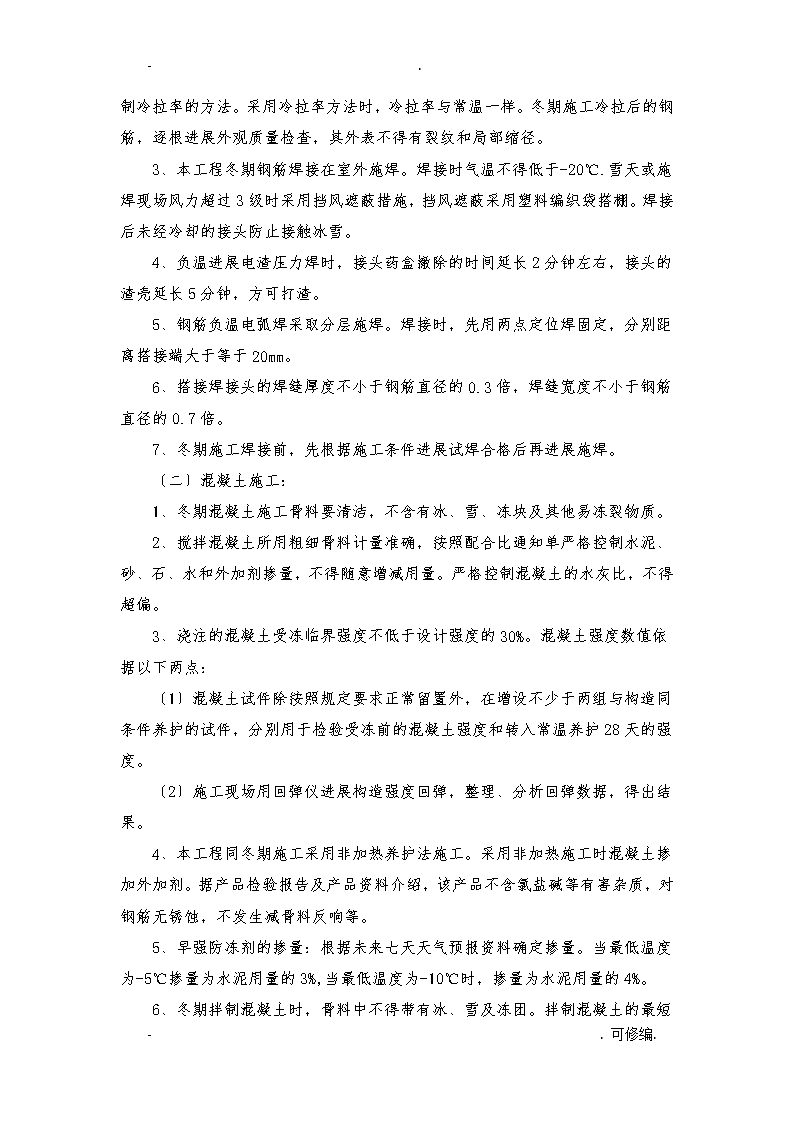 - .

制冷拉率的方法。采用冷拉率方法时，冷拉率与常温一样。冬期施工冷拉后的钢筋，逐根进展外观质量检查，其外表不得有裂纹和局部缩径。

3、本工程冬期钢筋焊接在室外施焊。焊接时气温不得低于-20℃.雪天或施焊现场风力超过3级时采用挡风遮蔽措施，挡风遮蔽采用塑料编织袋搭棚。焊接后未经冷却的接头防止接触冰雪。

4、负温进展电渣压力焊时，接头药盒撤除的时间延长2分钟左右，接头的渣壳延长5分钟，方可打渣。

5、钢筋负温电弧焊采取分层施焊。焊接时，先用两点定位焊固定，分别距离搭接端大于等于20mm。

6、搭接焊接头的焊缝厚度不小于钢筋直径的0.3倍，焊缝宽度不小于钢筋直径的0.7倍。

7、冬期施工焊接前，先根据施工条件进展试焊合格后再进展施焊。

〔二〕混凝土施工：

1、冬期混凝土施工骨料要清洁，不含有冰、雪、冻块及其他易冻裂物质。

2、搅拌混凝土所用粗细骨料计量准确，按照配合比通知单严格控制水泥、砂、石、水和外加剂掺量，不得随意增减用量。严格控制混凝土的水灰比，不得超偏。

3、浇注的混凝土受冻临界强度不低于设计强度的30%。混凝土强度数值依据以下两点：

〔1〕混凝土试件除按照规定要求正常留置外，在增设不少于两组与构造同条件养护的试件，分别用于检验受冻前的混凝土强度和转入常温养护28天的强度。

〔2〕施工现场用回弹仪进展构造强度回弹，整理、分析回弹数据，得出结果。

4、本工程同冬期施工采用非加热养护法施工。采用非加热施工时混凝土掺加外加剂。据产品检验报告及产品资料介绍，该产品不含氯盐碱等有害杂质，对钢筋无锈蚀，不发生减骨料反响等。

5、早强防冻剂的掺量：根据未来七天天气预报资料确定掺量。当最低温度为-5℃掺量为水泥用量的3%，当最低温度为-10℃时，掺量为水泥用量的4%。

6、冬期拌制混凝土时，骨料中不得带有冰、雪及冻团。拌制混凝土的最短

- . 可修编.